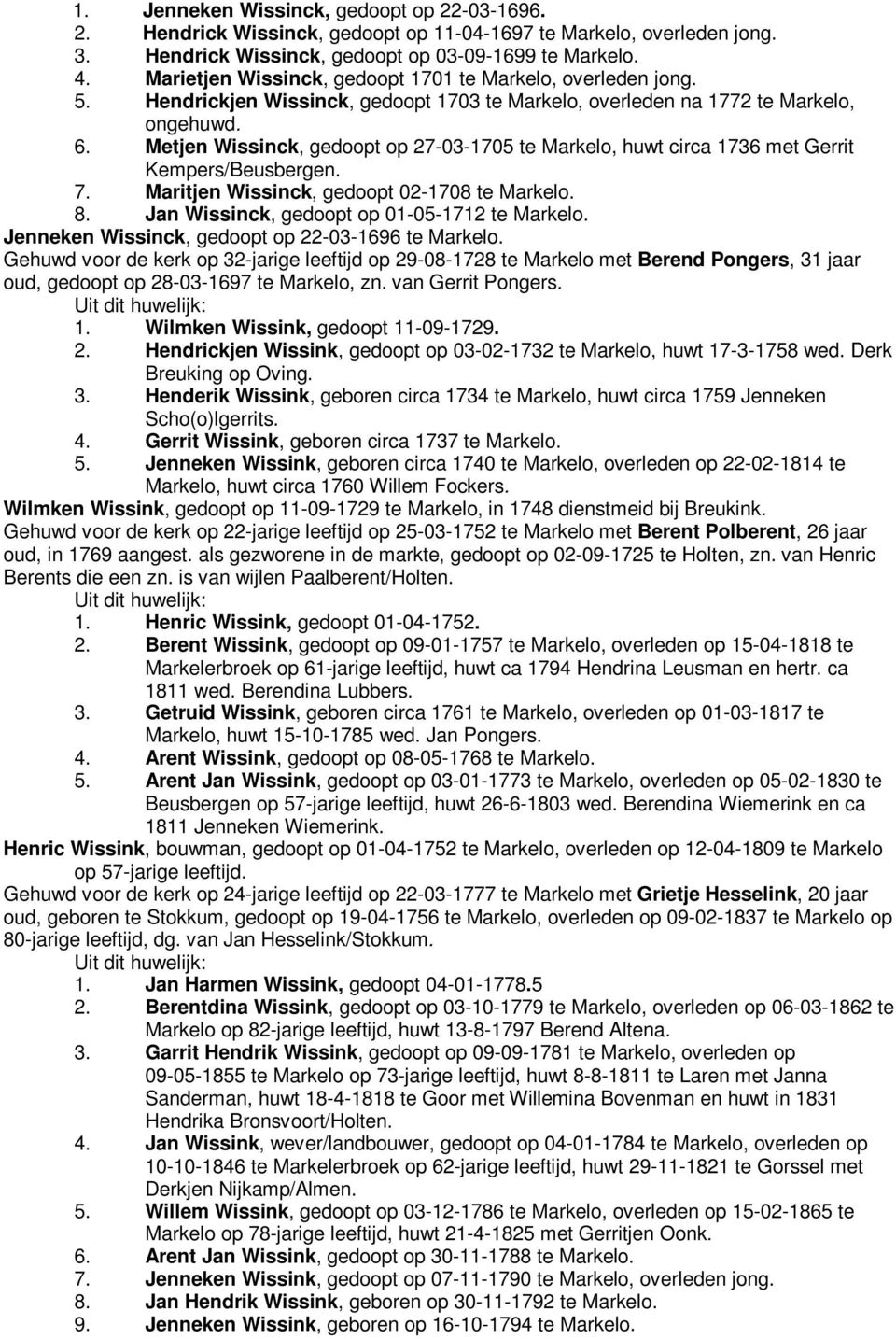 1. Jenneken Wissinck, gedoopt op 22-03-1696.
2. Hendrick Wissinck, gedoopt op 11-04-1697 te Markelo, overleden jong.
3. Hendrick Wissinck, gedoopt op 03-09-1699 te Markelo.
4. Marietjen Wissinck, gedoopt 1701 te Markelo, overleden jong.
5. Hendrickjen Wissinck, gedoopt 1703 te Markelo, overleden na 1772 te Markelo, ongehuwd.
6. Metjen Wissinck, gedoopt op 27-03-1705 te Markelo, huwt circa 1736 met Gerrit Kempers/Beusbergen.
7. Maritjen Wissinck, gedoopt 02-1708 te Markelo.
8. Jan Wissinck, gedoopt op 01-05-1712 te Markelo.

Jenneken Wissinck, gedoopt op 22-03-1696 te Markelo.
Gehuwd voor de kerk op 32-jarige leeftijd op 29-08-1728 te Markelo met Berend Pongers, 31 jaar oud, gedoopt op 28-03-1697 te Markelo, zn. van Gerrit Pongers.
Uit dit huwelijk:
1. Wilmken Wissink, gedoopt 11-09-1729.
2. Hendrickjen Wissink, gedoopt op 03-02-1732 te Markelo, huwt 17-3-1758 wed. Derk Breuking op Oving.
3. Henderik Wissink, geboren circa 1734 te Markelo, huwt circa 1759 Jenneken Scho(o)lgerrits.
4. Gerrit Wissink, geboren circa 1737 te Markelo.
5. Jenneken Wissink, geboren circa 1740 te Markelo, overleden op 22-02-1814 te Markelo, huwt circa 1760 Willem Fockers.

Wilmken Wissink, gedoopt op 11-09-1729 te Markelo, in 1748 dienstmeid bij Breukink.
Gehuwd voor de kerk op 22-jarige leeftijd op 25-03-1752 te Markelo met Berent Polberent, 26 jaar oud, in 1769 aangest. als gezworene in de markte, gedoopt op 02-09-1725 te Holten, zn. van Henric Berents die een zn. is van wijlen Paalberent/Holten.
Uit dit huwelijk:
1. Henric Wissink, gedoopt 01-04-1752.
2. Berent Wissink, gedoopt op 09-01-1757 te Markelo, overleden op 15-04-1818 te Markelerbroek op 61-jarige leeftijd, huwt ca 1794 Hendrina Leusman en hertr. ca 1811 wed. Berendina Lubbers.
3. Getruid Wissink, geboren circa 1761 te Markelo, overleden op 01-03-1817 te Markelo, huwt 15-10-1785 wed. Jan Pongers.
4. Arent Wissink, gedoopt op 08-05-1768 te Markelo.
5. Arent Jan Wissink, gedoopt op 03-01-1773 te Markelo, overleden op 05-02-1830 te Beusbergen op 57-jarige leeftijd, huwt 26-6-1803 wed. Berendina Wiemerink en ca 1811 Jenneken Wiemerink.

Henric Wissink, bouwman, gedoopt op 01-04-1752 te Markelo, overleden op 12-04-1809 te Markelo op 57-jarige leeftijd.
Gehuwd voor de kerk op 24-jarige leeftijd op 22-03-1777 te Markelo met Grietje Hesselink, 20 jaar oud, geboren te Stokkum, gedoopt op 19-04-1756 te Markelo, overleden op 09-02-1837 te Markelo op 80-jarige leeftijd, dg. van Jan Hesselink/Stokkum.
Uit dit huwelijk:
1. Jan Harmen Wissink, gedoopt 04-01-1778.5
2. Berentdina Wissink, gedoopt op 03-10-1779 te Markelo, overleden op 06-03-1862 te Markelo op 82-jarige leeftijd, huwt 13-8-1797 Berend Altena.
3. Garrit Hendrik Wissink, gedoopt op 09-09-1781 te Markelo, overleden op 09-05-1855 te Markelo op 73-jarige leeftijd, huwt 8-8-1811 te Laren met Janna Sanderman, huwt 18-4-1818 te Goor met Willemina Bovenman en huwt in 1831 Hendrika Bronsvoort/Holten.
4. Jan Wissink, wever/landbouwer, gedoopt op 04-01-1784 te Markelo, overleden op 10-10-1846 te Markelerbroek op 62-jarige leeftijd, huwt 29-11-1821 te Gorssel met Derkjen Nijkamp/Almen.
5. Willem Wissink, gedoopt op 03-12-1786 te Markelo, overleden op 15-02-1865 te Markelo op 78-jarige leeftijd, huwt 21-4-1825 met Gerritjen Oonk.
6. Arent Jan Wissink, gedoopt op 30-11-1788 te Markelo.
7. Jenneken Wissink, gedoopt op 07-11-1790 te Markelo, overleden jong.
8. Jan Hendrik Wissink, geboren op 30-11-1792 te Markelo.
9. Jenneken Wissink, geboren op 16-10-1794 te Markelo.